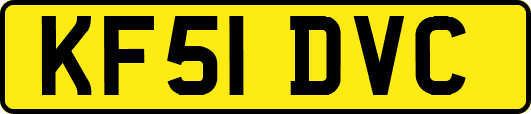 KF51 DVC